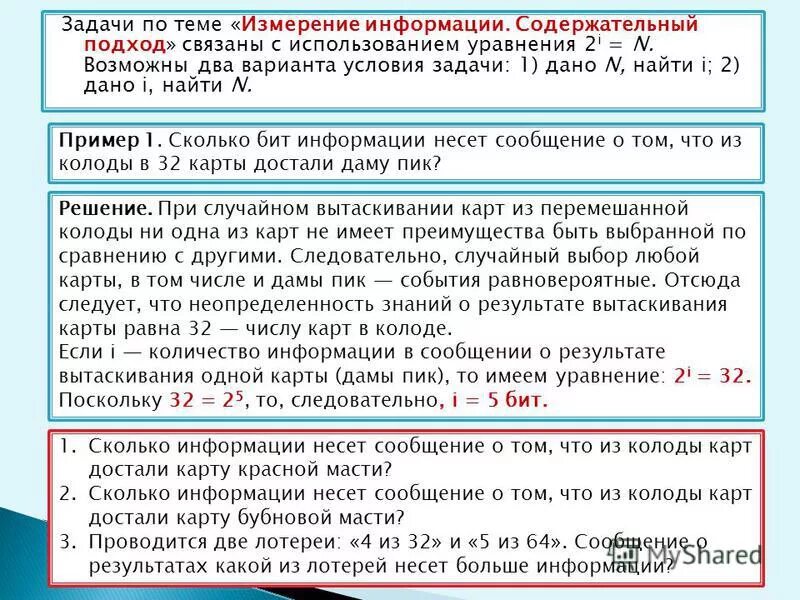 Задачи по теме «Измерение информации. Содержательный подход» связаны с использованием уравнения $2^i = N$. Возможны два варианта условия задачи: 1) дано $N$, найти i; 2) дано i, найти $N$.

Пример 1. Сколько бит информации несет сообщение о том, что из колоды в 32 карты достали даму пик?

Решение. При случайном вытаскивании карт из перемешанной колоды ни одна из карт не имеет преимущества быть выбранной по сравнению с другими. Следовательно, случайный выбор любой карты, в том числе и дамы пик — события равновероятные. Отсюда следует, что неопределенность знаний о результате вытаскивания карты равна 32 — числу карт в колоде.
Если i — количество информации в сообщении о результате вытаскивания одной карты (дамы пик), то имеем уравнение: $2^i = 32$.
Поскольку $32 = 2^5$, то, следовательно, i = 5 бит.

1. Сколько информации несет сообщение о том, что из колоды карт достали карту красной масти?
2. Сколько информации несет сообщение о том, что из колоды карт достали карту бубновой масти?
3. Проводится две лотереи: «4 из 32» и «5 из 64». Сообщение о результатах какой из лотерей несет больше информации?

MyShared